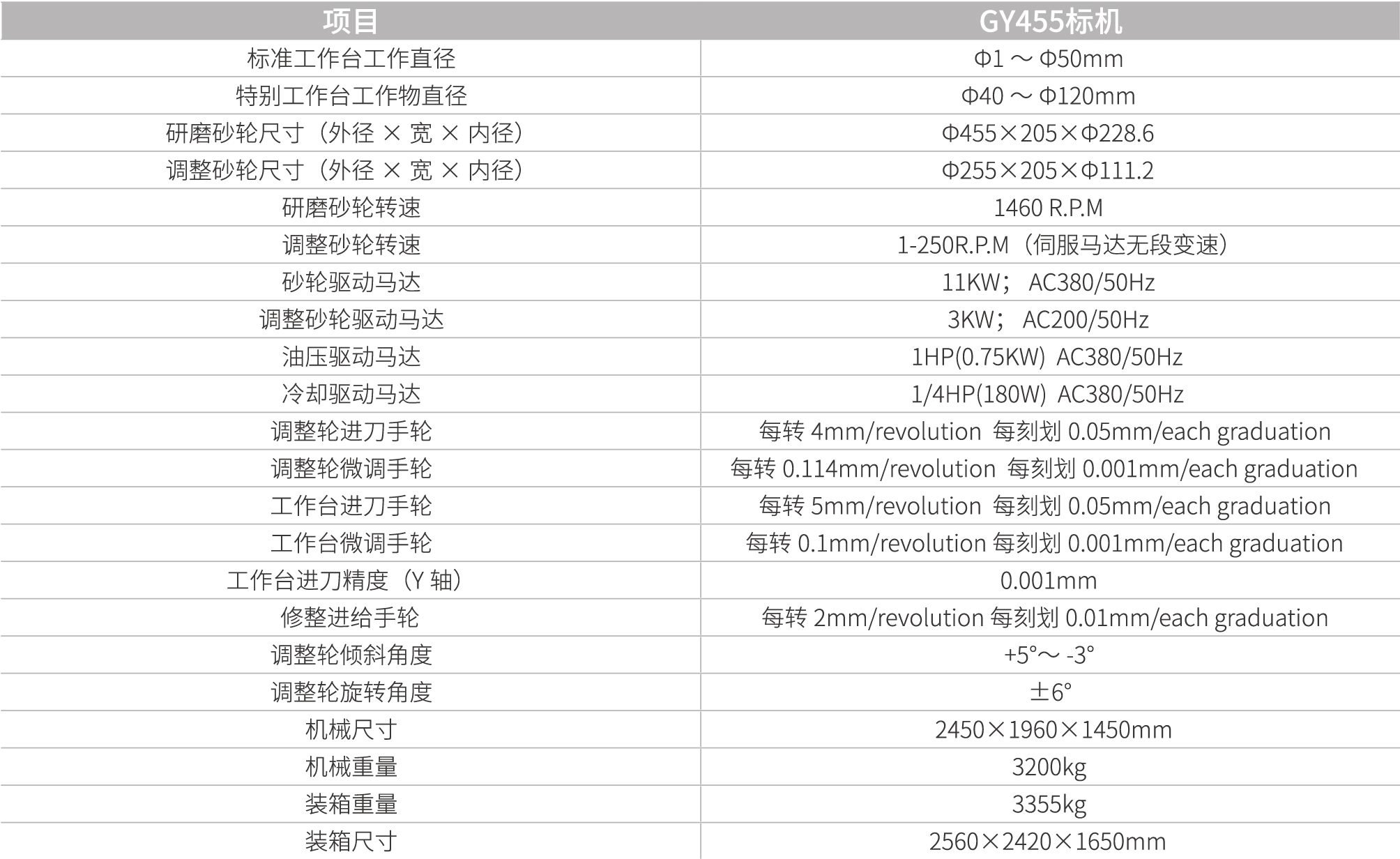 | 项目 | GY455标机 |
|---|---|
| 标准工作台工作直径 | Φ1 ～ Φ50mm |
| 特别工作台工作物直径 | Φ40 ～ Φ120mm |
| 研磨砂轮尺寸（外径 × 宽 × 内径） | Φ455×205×Φ228.6 |
| 调整砂轮尺寸（外径 × 宽 × 内径） | Φ255×205×Φ111.2 |
| 研磨砂轮转速 | 1460 R.P.M |
| 调整砂轮转速 | 1-250R.P.M（伺服马达无段变速） |
| 砂轮驱动马达 | 11KW； AC380/50Hz |
| 调整砂轮驱动马达 | 3KW； AC200/50Hz |
| 油压驱动马达 | 1HP(0.75KW) AC380/50Hz |
| 冷却驱动马达 | 1/4HP(180W) AC380/50Hz |
| 调整轮进刀手轮 | 每转 4mm/revolution 每刻划 0.05mm/each graduation |
| 调整轮微调手轮 | 每转 0.114mm/revolution 每刻划 0.001mm/each graduation |
| 工作台进刀手轮 | 每转 5mm/revolution 每刻划 0.05mm/each graduation |
| 工作台微调手轮 | 每转 0.1mm/revolution 每刻划 0.001mm/each graduation |
| 工作台进刀精度（Y 轴） | 0.001mm |
| 修整进给手轮 | 每转 2mm/revolution 每刻划 0.01mm/each graduation |
| 调整轮倾斜角度 | +5°～ -3° |
| 调整轮旋转角度 | ±6° |
| 机械尺寸 | 2450×1960×1450mm |
| 机械重量 | 3200kg |
| 装箱重量 | 3355kg |
| 装箱尺寸 | 2560×2420×1650mm |